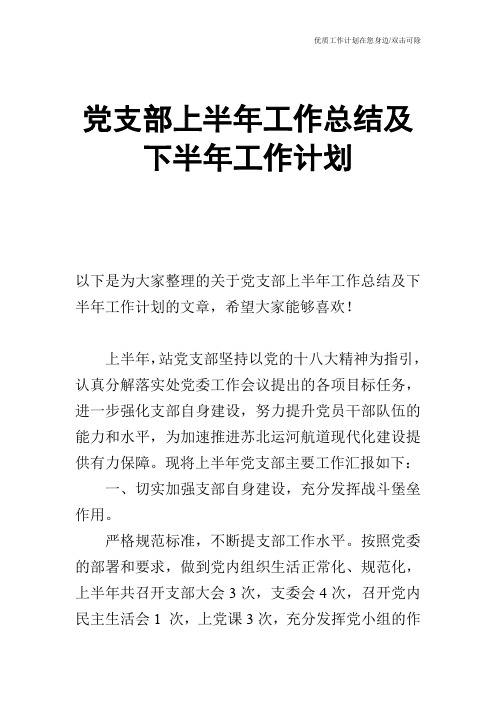 优质工作计划在您身边/双击可除

党支部上半年工作总结及下半年工作计划

以下是为大家整理的关于党支部上半年工作总结及下半年工作计划的文章，希望大家能够喜欢！

上半年，站党支部坚持以党的十八大精神为指引，认真分解落实处党委工作会议提出的各项目标任务，进一步强化支部自身建设，努力提升党员干部队伍的能力和水平，为加速推进苏北运河航道现代化建设提供有力保障。现将上半年党支部主要工作汇报如下：

一、切实加强支部自身建设，充分发挥战斗堡垒作用。

严格规范标准，不断提支部工作水平。按照党委的部署和要求，做到党内组织生活正常化、规范化，上半年共召开支部大会 3 次，支委会 4 次，召开党内民主生活会 1 次，上党课 3 次，充分发挥党小组的作